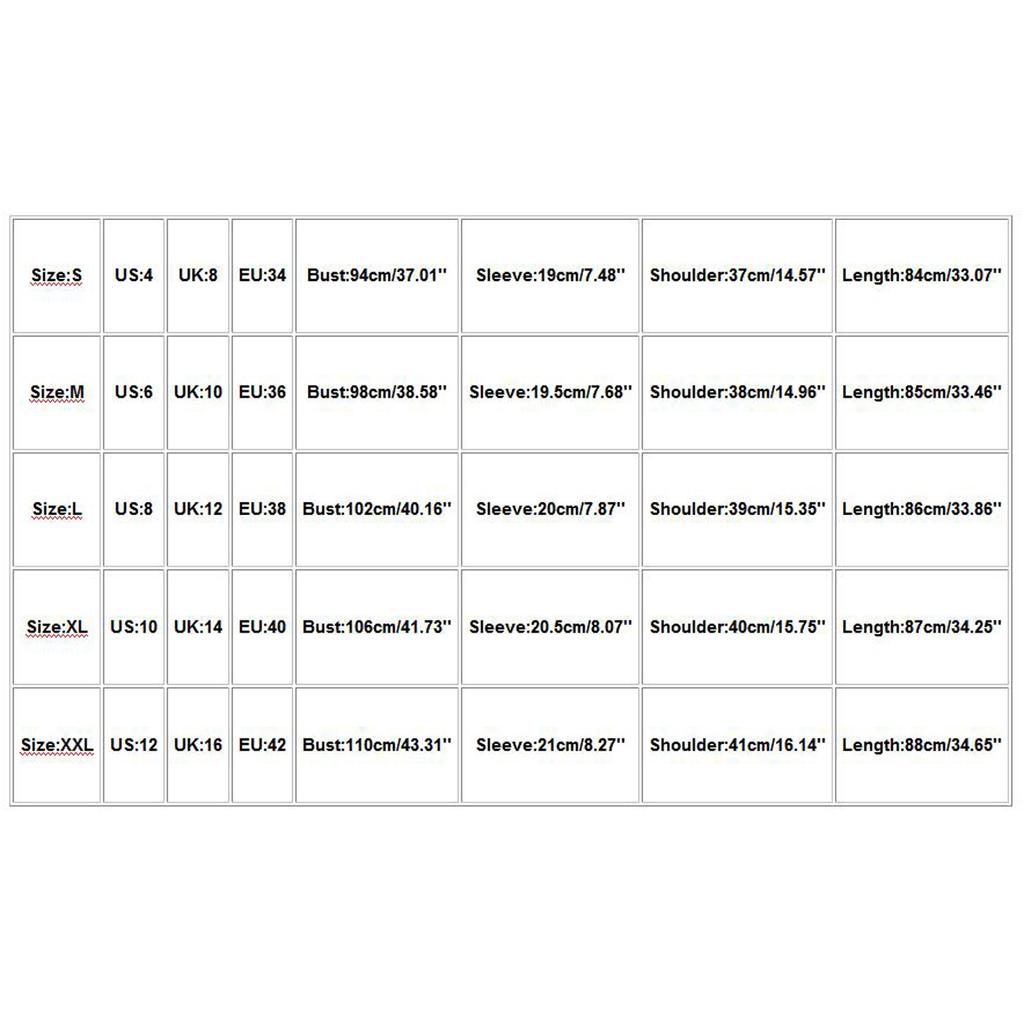 | Size:S | US:4 | UK:8 | EU:34 | Bust:94cm/37.01'' | Sleeve:19cm/7.48'' | Shoulder:37cm/14.57'' | Length:84cm/33.07'' |
|---|---|---|---|---|---|---|---|
| Size:M | US:6 | UK:10 | EU:36 | Bust:98cm/38.58'' | Sleeve:19.5cm/7.68'' | Shoulder:38cm/14.96'' | Length:85cm/33.46'' |
| Size:L | US:8 | UK:12 | EU:38 | Bust:102cm/40.16'' | Sleeve:20cm/7.87'' | Shoulder:39cm/15.35'' | Length:86cm/33.86'' |
| Size:XL | US:10 | UK:14 | EU:40 | Bust:106cm/41.73'' | Sleeve:20.5cm/8.07'' | Shoulder:40cm/15.75'' | Length:87cm/34.25'' |
| Size:XXL | US:12 | UK:16 | EU:42 | Bust:110cm/43.31'' | Sleeve:21cm/8.27'' | Shoulder:41cm/16.14'' | Length:88cm/34.65'' |